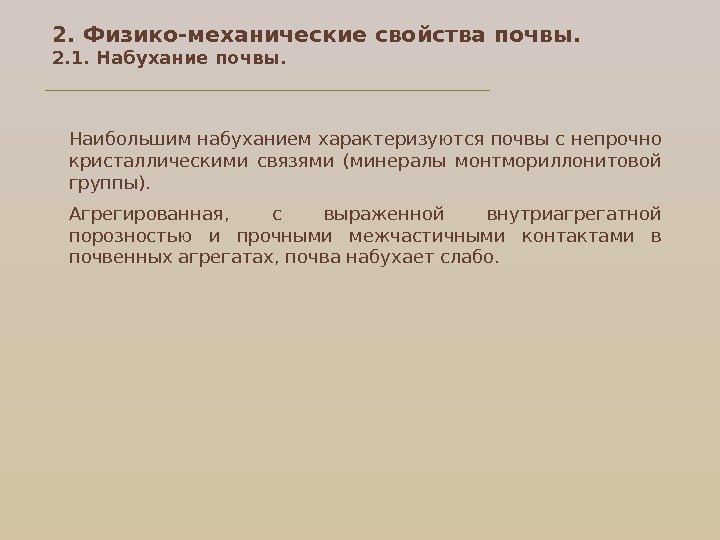 2. Физико-механические свойства почвы.
2.1. Набухание почвы.

Наибольшим набуханием характеризуются почвы с непрочно кристаллическими связями (минералы монтмориллонитовой группы).

Агрегированная, с выраженной внутриагрегатной порозностью и прочными межчастичными контактами в почвенных агрегатах, почва набухает слабо.